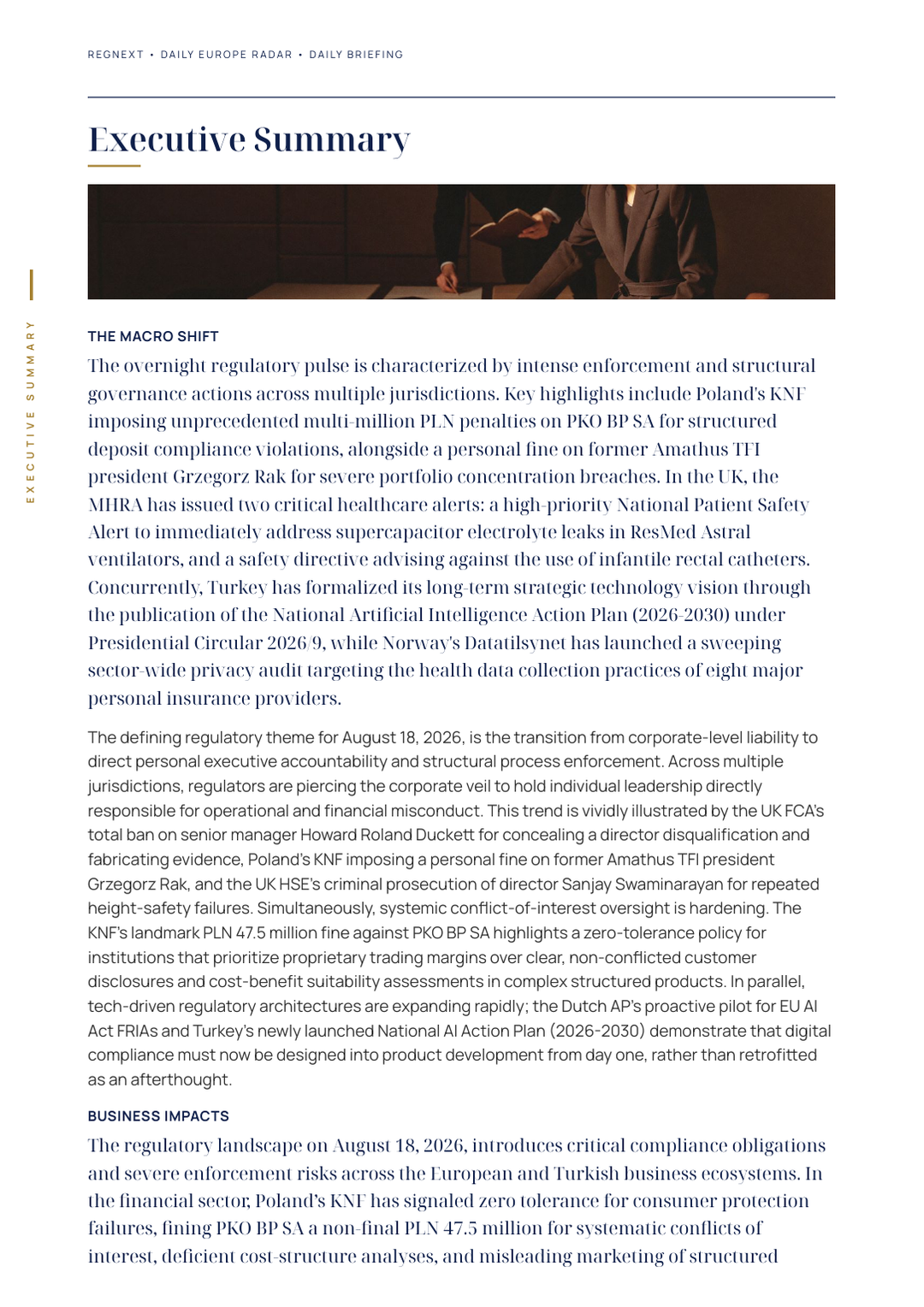 REGNEXT • DAILY EUROPE RADAR • DAILY BRIEFING

Executive Summary

EXECUTIVE SUMMARY

THE MACRO SHIFT

The overnight regulatory pulse is characterized by intense enforcement and structural governance actions across multiple jurisdictions. Key highlights include Poland's KNF imposing unprecedented multi-million PLN penalties on PKO BP SA for structured deposit compliance violations, alongside a personal fine on former Amathus TFI president Grzegorz Rak for severe portfolio concentration breaches. In the UK, the MHRA has issued two critical healthcare alerts: a high-priority National Patient Safety Alert to immediately address supercapacitor electrolyte leaks in ResMed Astral ventilators, and a safety directive advising against the use of infantile rectal catheters. Concurrently, Turkey has formalized its long-term strategic technology vision through the publication of the National Artificial Intelligence Action Plan (2026-2030) under Presidential Circular 2026/9, while Norway's Datatilsynet has launched a sweeping sector-wide privacy audit targeting the health data collection practices of eight major personal insurance providers.

The defining regulatory theme for August 18, 2026, is the transition from corporate-level liability to direct personal executive accountability and structural process enforcement. Across multiple jurisdictions, regulators are piercing the corporate veil to hold individual leadership directly responsible for operational and financial misconduct. This trend is vividly illustrated by the UK FCA's total ban on senior manager Howard Roland Duckett for concealing a director disqualification and fabricating evidence, Poland's KNF imposing a personal fine on former Amathus TFI president Grzegorz Rak, and the UK HSE's criminal prosecution of director Sanjay Swaminarayan for repeated height-safety failures. Simultaneously, systemic conflict-of-interest oversight is hardening. The KNF's landmark PLN 47.5 million fine against PKO BP SA highlights a zero-tolerance policy for institutions that prioritize proprietary trading margins over clear, non-conflicted customer disclosures and cost-benefit suitability assessments in complex structured products. In parallel, tech-driven regulatory architectures are expanding rapidly; the Dutch AP's proactive pilot for EU AI Act FRIAs and Turkey's newly launched National AI Action Plan (2026-2030) demonstrate that digital compliance must now be designed into product development from day one, rather than retrofitted as an afterthought.

BUSINESS IMPACTS

The regulatory landscape on August 18, 2026, introduces critical compliance obligations and severe enforcement risks across the European and Turkish business ecosystems. In the financial sector, Poland's KNF has signaled zero tolerance for consumer protection failures, fining PKO BP SA a non-final PLN 47.5 million for systematic conflicts of interest, deficient cost-structure analyses, and misleading marketing of structured